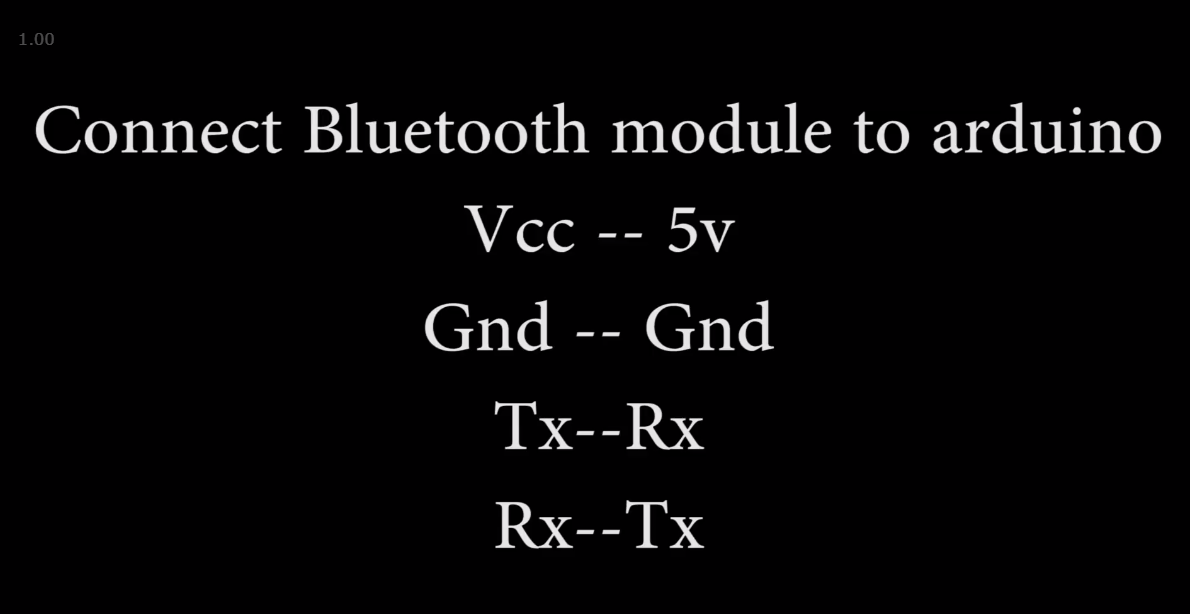 1.00

Connect Bluetooth module to arduino

Vcc -- 5v

Gnd -- Gnd

Tx--Rx

Rx--Tx